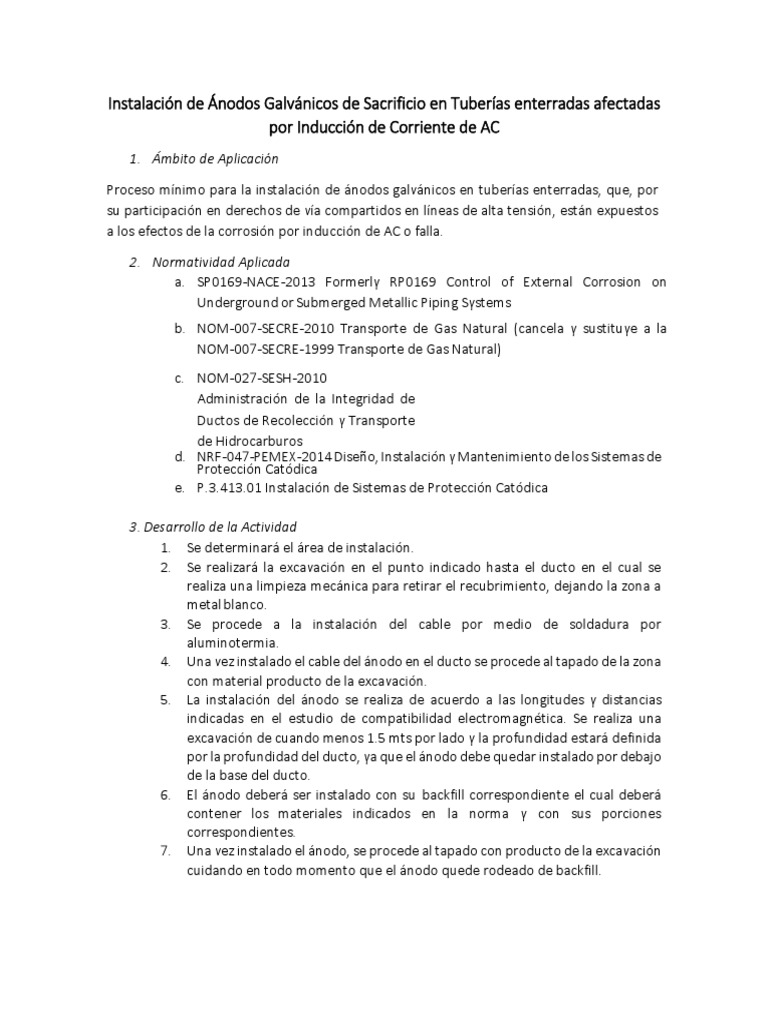 Instalación de Ánodos Galvánicos de Sacrificio en Tuberías enterradas afectadas por Inducción de Corriente de AC

1. Ámbito de Aplicación

Proceso mínimo para la instalación de ánodos galvánicos en tuberías enterradas, que, por su participación en derechos de vía compartidos en líneas de alta tensión, están expuestos a los efectos de la corrosión por inducción de AC o falla.

2. Normatividad Aplicada
a. SP0169-NACE-2013 Formerly RP0169 Control of External Corrosion on Underground or Submerged Metallic Piping Systems
b. NOM-007-SECRE-2010 Transporte de Gas Natural (cancela y sustituye a la NOM-007-SECRE-1999 Transporte de Gas Natural)
c. NOM-027-SESH-2010 Administración de la Integridad de Ductos de Recolección y Transporte de Hidrocarburos
d. NRF-047-PEMEX-2014 Diseño, Instalación y Mantenimiento de los Sistemas de Protección Catódica
e. P.3.413.01 Instalación de Sistemas de Protección Catódica

3. Desarrollo de la Actividad
1. Se determinará el área de instalación.
2. Se realizará la excavación en el punto indicado hasta el ducto en el cual se realiza una limpieza mecánica para retirar el recubrimiento, dejando la zona a metal blanco.
3. Se procede a la instalación del cable por medio de soldadura por aluminotermia.
4. Una vez instalado el cable del ánodo en el ducto se procede al tapado de la zona con material producto de la excavación.
5. La instalación del ánodo se realiza de acuerdo a las longitudes y distancias indicadas en el estudio de compatibilidad electromagnética. Se realiza una excavación de cuando menos 1.5 mts por lado y la profundidad estará definida por la profundidad del ducto, ya que el ánodo debe quedar instalado por debajo de la base del ducto.
6. El ánodo deberá ser instalado con su backfill correspondiente el cual deberá contener los materiales indicados en la norma y con sus porciones correspondientes.
7. Una vez instalado el ánodo, se procede al tapado con producto de la excavación cuidando en todo momento que el ánodo quede rodeado de backfill.